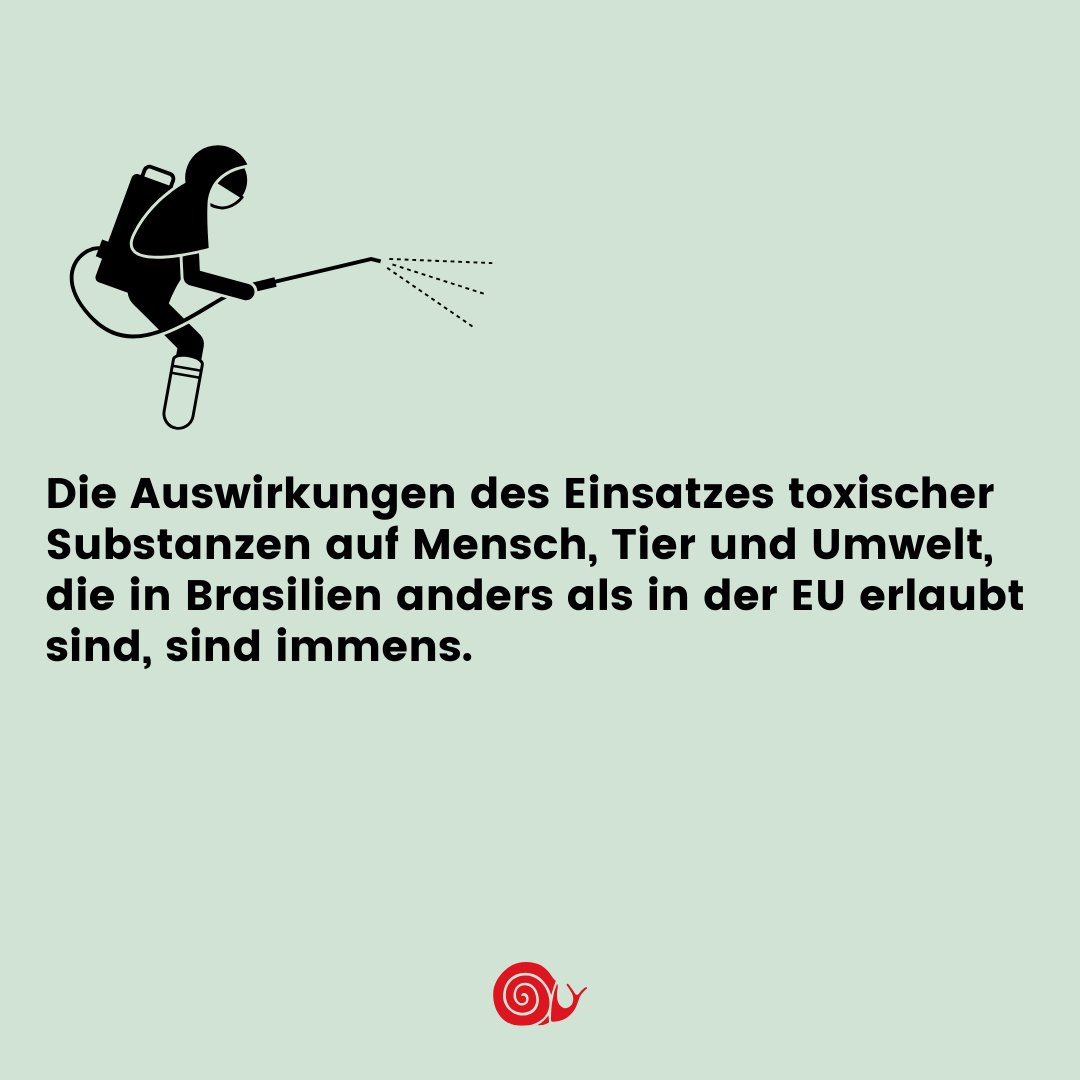 Die Auswirkungen des Einsatzes toxischer Substanzen auf Mensch, Tier und Umwelt, die in Brasilien anders als in der EU erlaubt sind, sind immens.